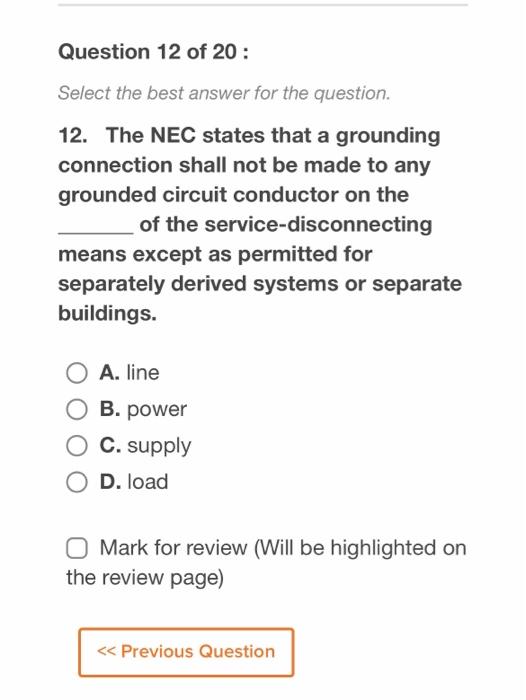 Question 12 of 20 :

Select the best answer for the question.

12. The NEC states that a grounding connection shall not be made to any grounded circuit conductor on the _______ of the service-disconnecting means except as permitted for separately derived systems or separate buildings.

A. line
B. power
C. supply
D. load

Mark for review (Will be highlighted on the review page)

<< Previous Question